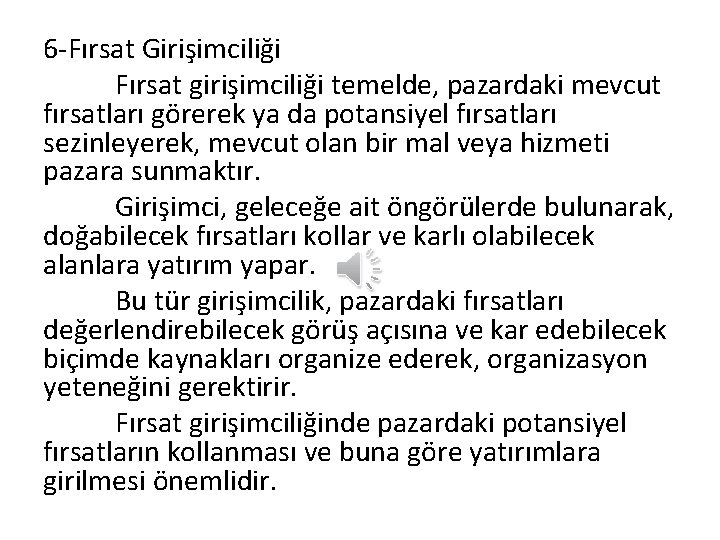 6-Fırsat Girişimciliği

Fırsat girişimciliği temelde, pazardaki mevcut fırsatları görerek ya da potansiyel fırsatları sezinleyerek, mevcut olan bir mal veya hizmeti pazara sunmaktır.

Girişimci, geleceğe ait öngörülerde bulunarak, doğabilecek fırsatları kollar ve karlı olabilecek alanlara yatırım yapar.

Bu tür girişimcilik, pazardaki fırsatları değerlendirebilecek görüş açısına ve kar edebilecek biçimde kaynakları organize ederek, organizasyon yeteneğini gerektirir.

Fırsat girişimciliğinde pazardaki potansiyel fırsatların kollanması ve buna göre yatırımlara girilmesi önemlidir.